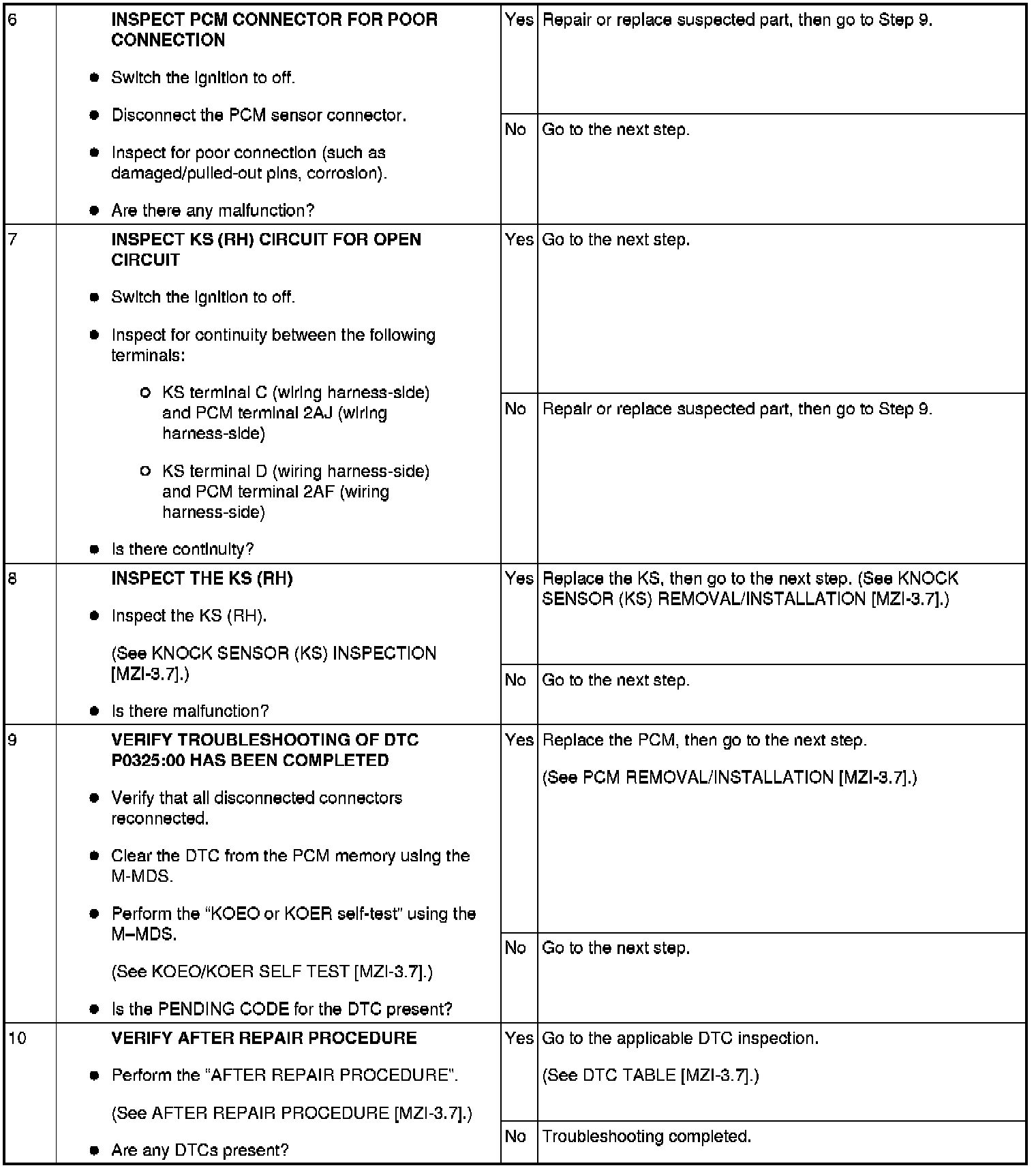 | 6 | INSPECT PCM CONNECTOR FOR POOR CONNECTION • Switch the ignition to off. • Disconnect the PCM sensor connector. • Inspect for poor connection (such as damaged/pulled-out pins, corrosion). • Are there any malfunction? | Yes | Repair or replace suspected part, then go to Step 9. |
|---|---|---|---|
| | | No | Go to the next step. |
| 7 | INSPECT KS (RH) CIRCUIT FOR OPEN CIRCUIT • Switch the ignition to off. • Inspect for continuity between the following terminals: ○ KS terminal C (wiring harness-side) and PCM terminal 2AJ (wiring harness-side) ○ KS terminal D (wiring harness-side) and PCM terminal 2AF (wiring harness-side) • Is there continuity? | Yes | Go to the next step. |
| | | No | Repair or replace suspected part, then go to Step 9. |
| 8 | INSPECT THE KS (RH) • Inspect the KS (RH). (See KNOCK SENSOR (KS) INSPECTION [MZI-3.7].) • Is there malfunction? | Yes | Replace the KS, then go to the next step. (See KNOCK SENSOR (KS) REMOVAL/INSTALLATION [MZI-3.7].) |
| | | No | Go to the next step. |
| 9 | VERIFY TROUBLESHOOTING OF DTC P0325:00 HAS BEEN COMPLETED • Verify that all disconnected connectors reconnected. • Clear the DTC from the PCM memory using the M-MDS. • Perform the "KOEO or KOER self-test" using the M–MDS. (See KOEO/KOER SELF TEST [MZI-3.7].) • Is the PENDING CODE for the DTC present? | Yes | Replace the PCM, then go to the next step. (See PCM REMOVAL/INSTALLATION [MZI-3.7].) |
| | | No | Go to the next step. |
| 10 | VERIFY AFTER REPAIR PROCEDURE • Perform the "AFTER REPAIR PROCEDURE". (See AFTER REPAIR PROCEDURE [MZI-3.7].) • Are any DTCs present? | Yes | Go to the applicable DTC inspection. (See DTC TABLE [MZI-3.7].) |
| | | No | Troubleshooting completed. |